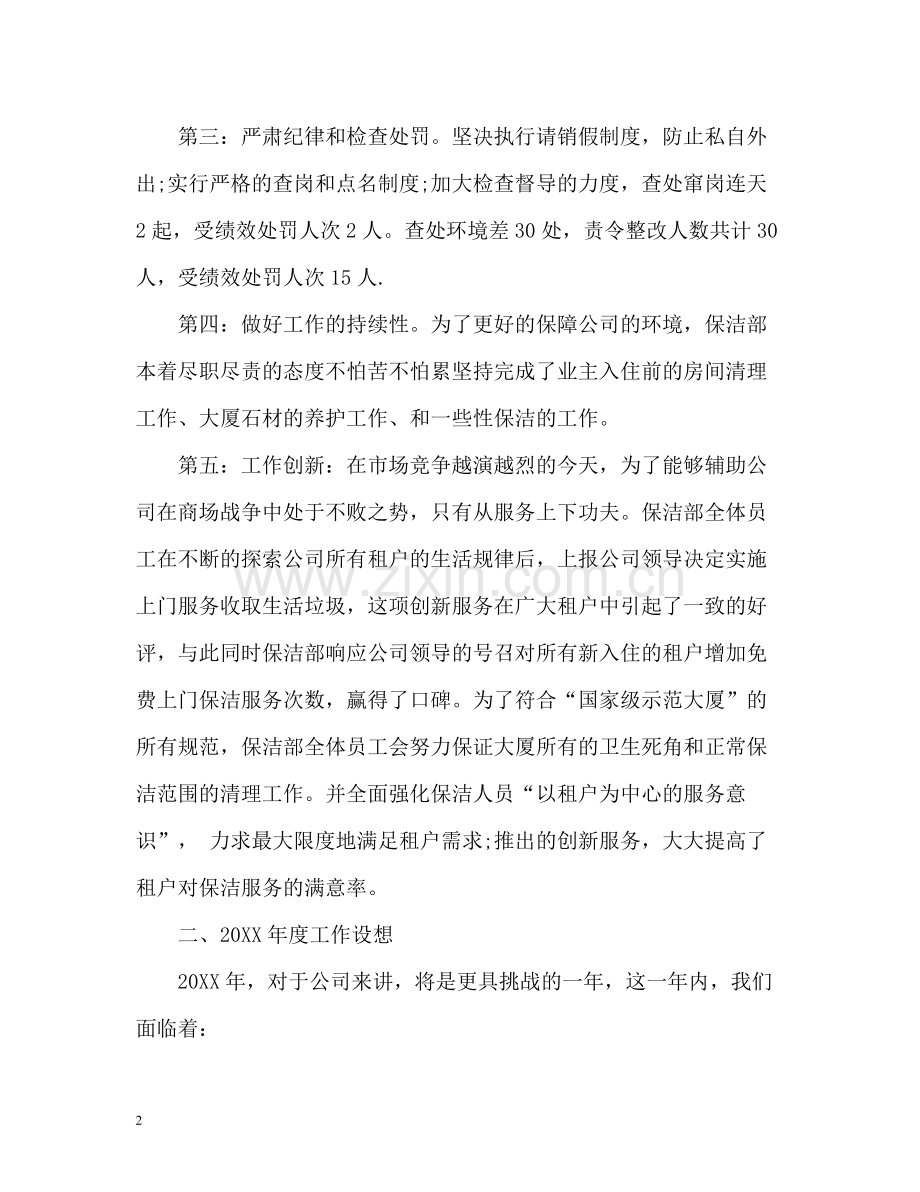 第三：严肃纪律和检查处罚。坚决执行请销假制度，防止私自外出;实行严格的查岗和点名制度;加大检查督导的力度，查处窜岗连天2起，受绩效处罚人次2人。查处环境差30处，责令整改人数共计30人，受绩效处罚人次15人.

第四：做好工作的持续性。为了更好的保障公司的环境，保洁部本着尽职尽责的态度不怕苦不怕累坚持完成了业主入住前的房间清理工作、大厦石材的养护工作、和一些性保洁的工作。

第五：工作创新：在市场竞争越演越烈的今天，为了能够辅助公司在商场战争中处于不败之势，只有从服务上下功夫。保洁部全体员工在不断的探索公司所有租户的生活规律后，上报公司领导决定实施上门服务收取生活垃圾，这项创新服务在广大租户中引起了一致的好评，与此同时保洁部响应公司领导的号召对所有新入住的租户增加免费上门保洁服务次数，赢得了口碑。为了符合“国家级示范大厦”的所有规范，保洁部全体员工会努力保证大厦所有的卫生死角和正常保洁范围的清理工作。并全面强化保洁人员“以租户为中心的服务意识”，力求最大限度地满足租户需求;推出的创新服务，大大提高了租户对保洁服务的满意率。

二、20XX年度工作设想

20XX年，对于公司来讲，将是更具挑战的一年，这一年内，我们面临着：

2

www.zixin.com.cn